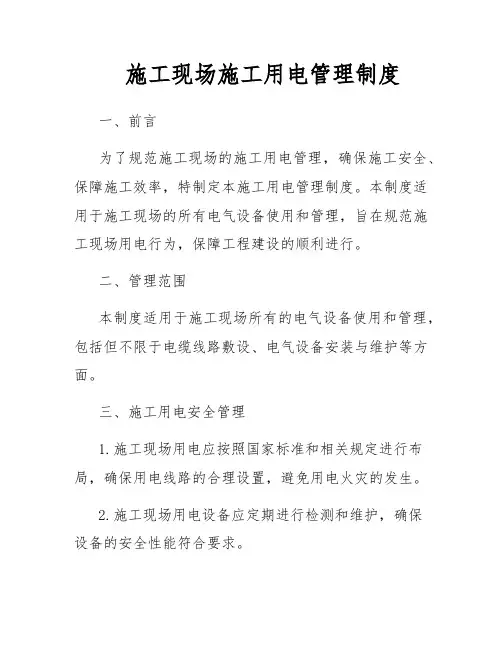 施工现场施工用电管理制度

一、前言

为了规范施工现场的施工用电管理，确保施工安全、保障施工效率，特制定本施工用电管理制度。本制度适用于施工现场的所有电气设备使用和管理，旨在规范施工现场用电行为，保障工程建设的顺利进行。

二、管理范围

本制度适用于施工现场所有的电气设备使用和管理，包括但不限于电缆线路敷设、电气设备安装与维护等方面。

三、施工用电安全管理

1. 施工现场用电应按照国家标准和相关规定进行布局，确保用电线路的合理设置，避免用电火灾的发生。

2. 施工现场用电设备应定期进行检测和维护，确保设备的安全性能符合要求。